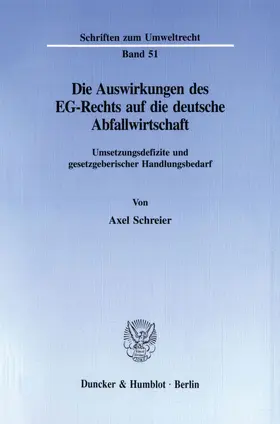 Schriften zum Umweltrecht

Band 51

Die Auswirkungen des EG-Rechts auf die deutsche Abfallwirtschaft

Umsetzungsdefizite und gesetzgeberischer Handlungsbedarf

Von

Axel Schreier

Duncker & Humblot · Berlin